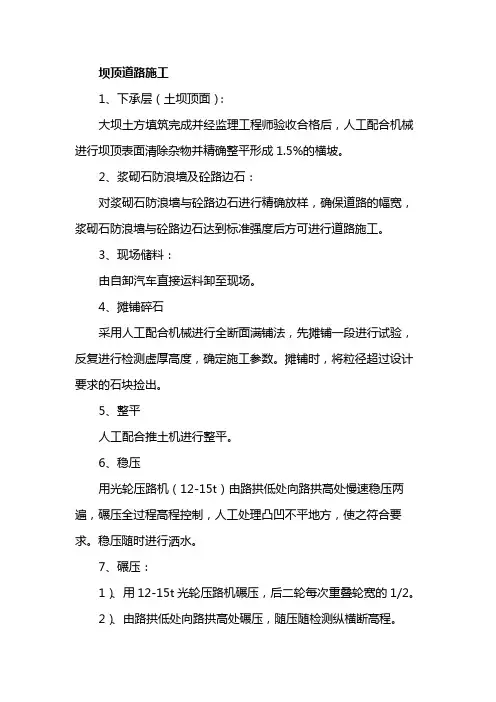 坝顶道路施工

1、下承层（土坝顶面）：

大坝土方填筑完成并经监理工程师验收合格后，人工配合机械进行坝顶表面清除杂物并精确整平形成 1.5%的横坡。

2、浆砌石防浪墙及砼路边石：

对浆砌石防浪墙与砼路边石进行精确放样，确保道路的幅宽，浆砌石防浪墙与砼路边石达到标准强度后方可进行道路施工。

3、现场储料：

由自卸汽车直接运料卸至现场。

4、摊铺碎石

采用人工配合机械进行全断面满铺法，先摊铺一段进行试验，反复进行检测虚厚高度，确定施工参数。摊铺时，将粒径超过设计要求的石块捡出。

5、整平

人工配合推土机进行整平。

6、稳压

用光轮压路机（12-15t）由路拱低处向路拱高处慢速稳压两遍，碾压全过程高程控制，人工处理凸凹不平地方，使之符合要求。稳压随时进行洒水。

7、碾压：

1）、用 12-15t 光轮压路机碾压，后二轮每次重叠轮宽的 1/2。

2）、由路拱低处向路拱高处碾压，随压随检测纵横断高程。